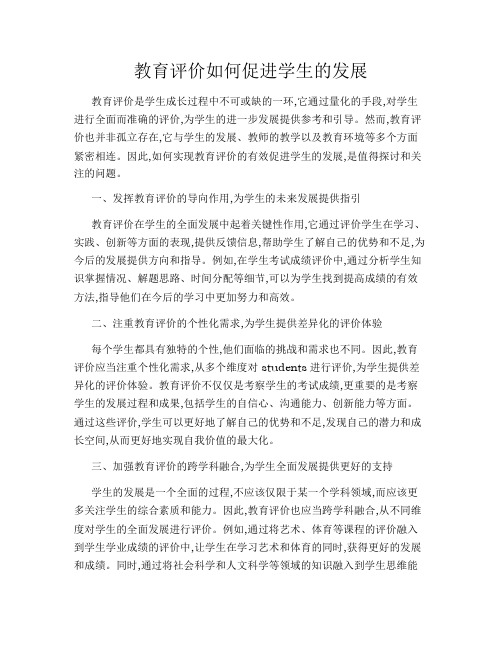 教育评价如何促进学生的发展

教育评价是学生成长过程中不可或缺的一环,它通过量化的手段,对学生进行全面而准确的评价,为学生的进一步发展提供参考和引导。然而,教育评价也并非孤立存在,它与学生的发展、教师的教学以及教育环境等多个方面紧密相连。因此,如何实现教育评价的有效促进学生的发展,是值得探讨和关注的问题。

一、发挥教育评价的导向作用,为学生的未来发展提供指引

教育评价在学生的全面发展中起着关键性作用,它通过评价学生在学习、实践、创新等方面的表现,提供反馈信息,帮助学生了解自己的优势和不足,为今后的发展提供方向和指导。例如,在学生考试成绩评价中,通过分析学生知识掌握情况、解题思路、时间分配等细节,可以为学生找到提高成绩的有效方法,指导他们在今后的学习中更加努力和高效。

二、注重教育评价的个性化需求,为学生提供差异化的评价体验

每个学生都具有独特的个性,他们面临的挑战和需求也不同。因此,教育评价应当注重个性化需求,从多个维度对 students 进行评价,为学生提供差异化的评价体验。教育评价不仅仅是考察学生的考试成绩,更重要的是考察学生的发展过程和成果,包括学生的自信心、沟通能力、创新能力等方面。通过这些评价,学生可以更好地了解自己的优势和不足,发现自己的潜力和成长空间,从而更好地实现自我价值的最大化。

三、加强教育评价的跨学科融合,为学生全面发展提供更好的支持

学生的发展是一个全面的过程,不应该仅限于某一个学科领域,而应该更多关注学生的综合素质和能力。因此,教育评价也应当跨学科融合,从不同维度对学生的全面发展进行评价。例如,通过将艺术、体育等课程的评价融入到学生学业成绩的评价中,让学生在学习艺术和体育的同时,获得更好的发展和成绩。同时,通过将社会科学和人文科学等领域的知识融入到学生思维能